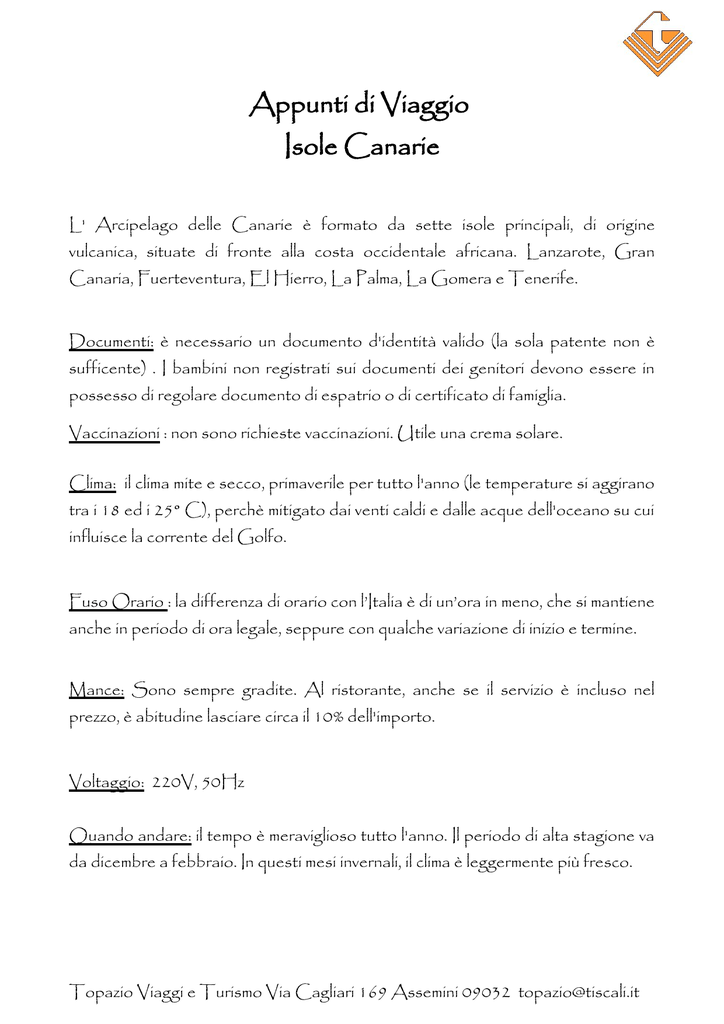 Appunti di Viaggio
Isole Canarie

L' Arcipelago delle Canarie è formato da sette isole principali, di origine vulcanica, situate di fronte alla costa occidentale africana. Lanzarote, Gran Canaria, Fuerteventura, El Hierro, La Palma, La Gomera e Tenerife.

Documenti: è necessario un documento d'identità valido (la sola patente non è sufficente) . I bambini non registrati sui documenti dei genitori devono essere in possesso di regolare documento di espatrio o di certificato di famiglia.

Vaccinazioni : non sono richieste vaccinazioni. Utile una crema solare.

Clima: il clima mite e secco, primaverile per tutto l'anno (le temperature si aggirano tra i 18 ed i 25° C), perchè mitigato dai venti caldi e dalle acque dell'oceano su cui influisce la corrente del Golfo.

Fuso Orario : la differenza di orario con l'Italia è di un'ora in meno, che si mantiene anche in periodo di ora legale, seppure con qualche variazione di inizio e termine.

Mance: Sono sempre gradite. Al ristorante, anche se il servizio è incluso nel prezzo, è abitudine lasciare circa il 10% dell'importo.

Voltaggio: 220V, 50Hz

Quando andare: il tempo è meraviglioso tutto l'anno. Il periodo di alta stagione va da dicembre a febbraio. In questi mesi invernali, il clima è leggermente più fresco.

Topazio Viaggi e Turismo Via Cagliari 169 Assemini 09032 topazio@tiscali.it